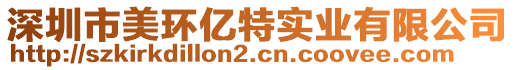 深圳市美环亿特实业有限公司
http://szkirkdillon2.cn.coovee.com